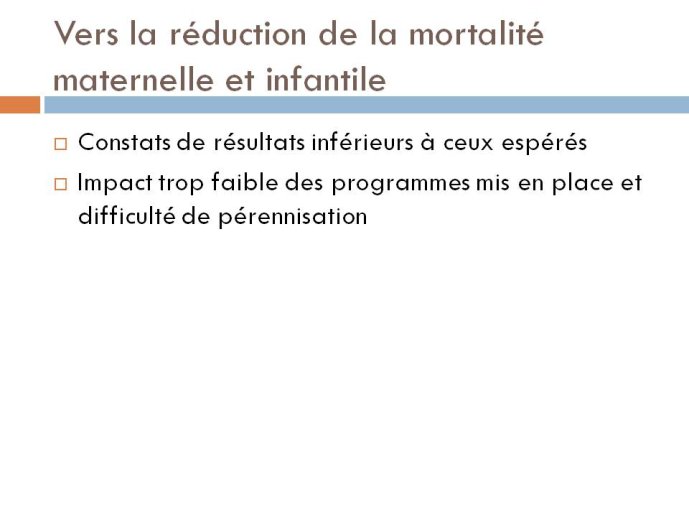 Vers la réduction de la mortalité maternelle et infantile

□ Constats de résultats inférieurs à ceux espérés

□ Impact trop faible des programmes mis en place et difficulté de pérennisation